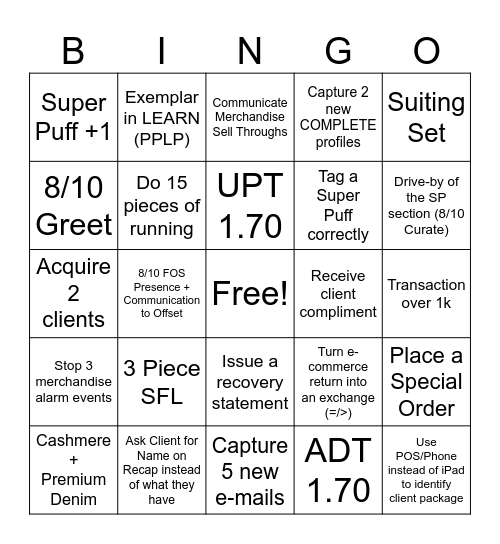 | B | I | N | G | O |
|---|---|---|---|---|
| Super Puff +1 | Exemplar in LEARN (PPLP) | Communicate Merchandise Sell Throughs | Capture 2 new COMPLETE profiles | Suiting Set |
| 8/10 Greet | Do 15 pieces of running | UPT 1.70 | Tag a Super Puff correctly | Drive-by of the SP section (8/10 Curate) |
| Acquire 2 clients | 8/10 FOS Presence + Communication to Offset | Free! | Receive client compliment | Transaction over 1k |
| Stop 3 merchandise alarm events | 3 Piece SFL | Issue a recovery statement | Turn e-commerce return into an exchange (=/>) | Place a Special Order |
| Cashmere + Premium Denim | Ask Client for Name on Recap instead of what they have | Capture 5 new e-mails | ADT 1.70 | Use POS/Phone instead of iPad to identify client package |